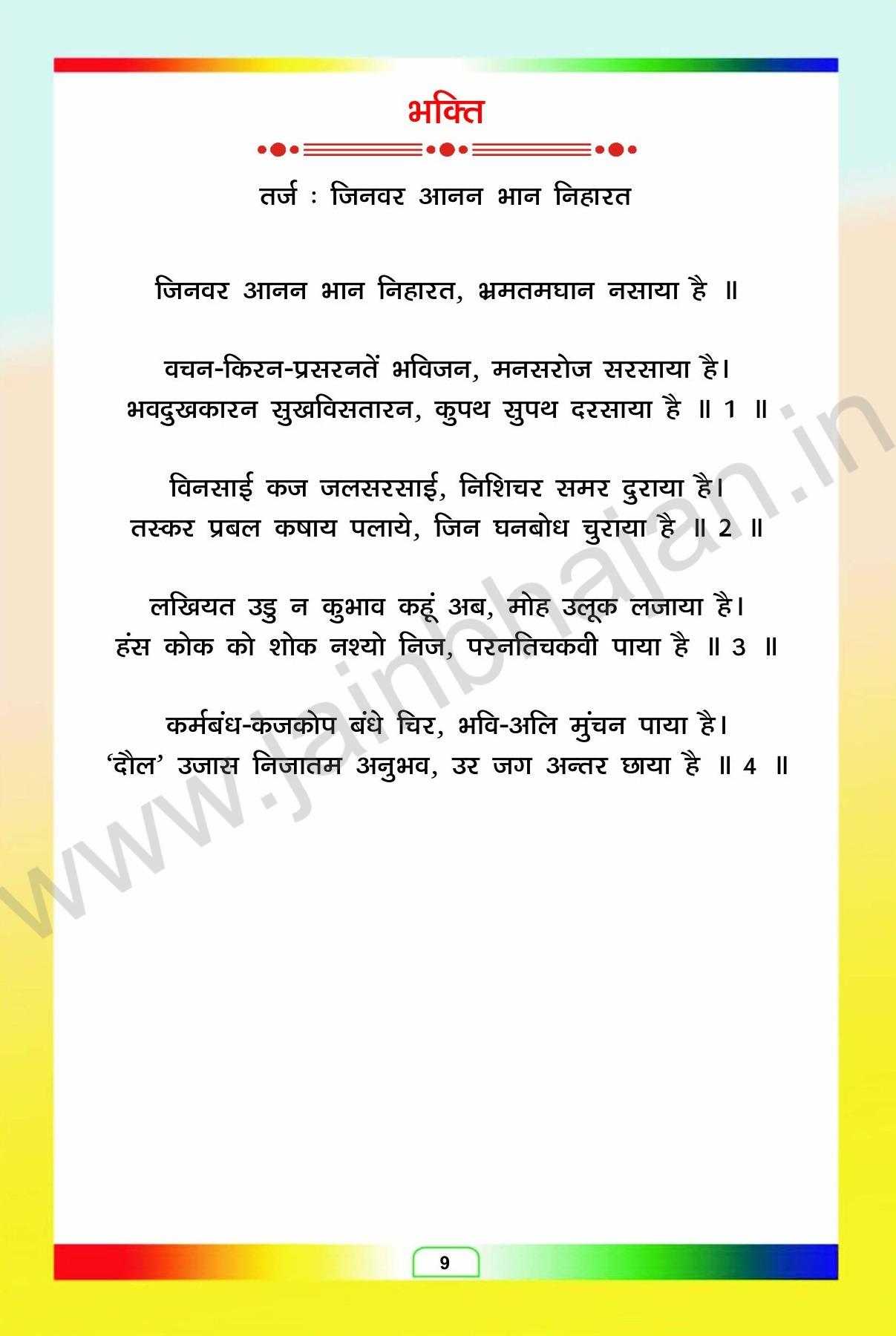 भक्ति

तर्ज : जिनवर आनन भान निहारत

जिनवर आनन भान निहारत, भ्रमतमघान नसाया है ॥

वचन-किरन-प्रसरनतें भविजन, मनसरोज सरसाया है।
भवदुखकारन सुखविसतारन, कुपथ सुपथ दरसाया है ॥ 1 ॥

विनसाई कज जलसरसाई, निशिचर समर दुराया है।
तस्कर प्रबल कषाय पलाये, जिन घनबोध चुराया है ॥ 2 ॥

लखियत उडु न कुभाव कहूं अब, मोह उलूक लजाया है।
हंस कोक को शोक नश्यो निज, परनतिचकवी पाया है ॥ 3 ॥

कर्मबंध-कजकोप बंधे चिर, भवि-अलि मुंचन पाया है।
'दौल' उजास निजातम अनुभव, उर जग अन्तर छाया है ॥ 4 ॥

9

www.jainbhajan.in